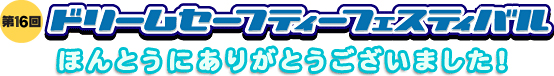 第16回 ドリームセーフティーフェスティバル

ほんとうにありがとうございました！